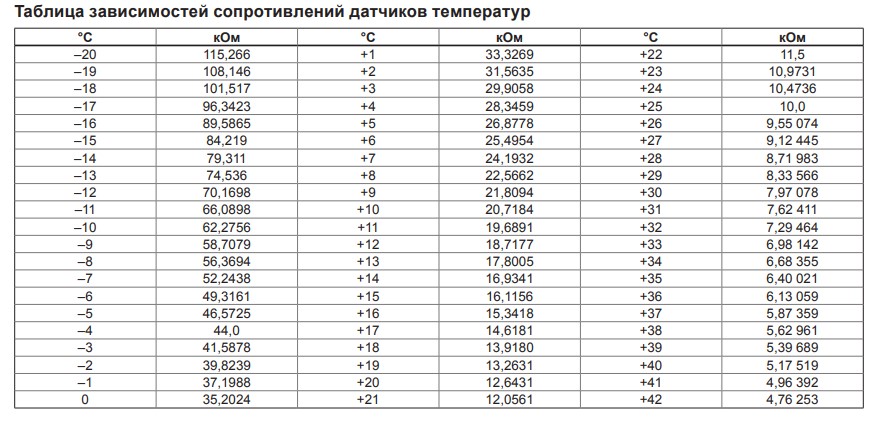 Таблица зависимостей сопротивлений датчиков температур

| °C | кОм | °C | кОм | °C | кОм |
|---|---|---|---|---|---|
| –20 | 115,266 | +1 | 33,3269 | +22 | 11,5 |
| –19 | 108,146 | +2 | 31,5635 | +23 | 10,9731 |
| –18 | 101,517 | +3 | 29,9058 | +24 | 10,4736 |
| –17 | 96,3423 | +4 | 28,3459 | +25 | 10,0 |
| –16 | 89,5865 | +5 | 26,8778 | +26 | 9,55 074 |
| –15 | 84,219 | +6 | 25,4954 | +27 | 9,12 445 |
| –14 | 79,311 | +7 | 24,1932 | +28 | 8,71 983 |
| –13 | 74,536 | +8 | 22,5662 | +29 | 8,33 566 |
| –12 | 70,1698 | +9 | 21,8094 | +30 | 7,97 078 |
| –11 | 66,0898 | +10 | 20,7184 | +31 | 7,62 411 |
| –10 | 62,2756 | +11 | 19,6891 | +32 | 7,29 464 |
| –9 | 58,7079 | +12 | 18,7177 | +33 | 6,98 142 |
| –8 | 56,3694 | +13 | 17,8005 | +34 | 6,68 355 |
| –7 | 52,2438 | +14 | 16,9341 | +35 | 6,40 021 |
| –6 | 49,3161 | +15 | 16,1156 | +36 | 6,13 059 |
| –5 | 46,5725 | +16 | 15,3418 | +37 | 5,87 359 |
| –4 | 44,0 | +17 | 14,6181 | +38 | 5,62 961 |
| –3 | 41,5878 | +18 | 13,9180 | +39 | 5,39 689 |
| –2 | 39,8239 | +19 | 13,2631 | +40 | 5,17 519 |
| –1 | 37,1988 | +20 | 12,6431 | +41 | 4,96 392 |
| 0 | 35,2024 | +21 | 12,0561 | +42 | 4,76 253 |